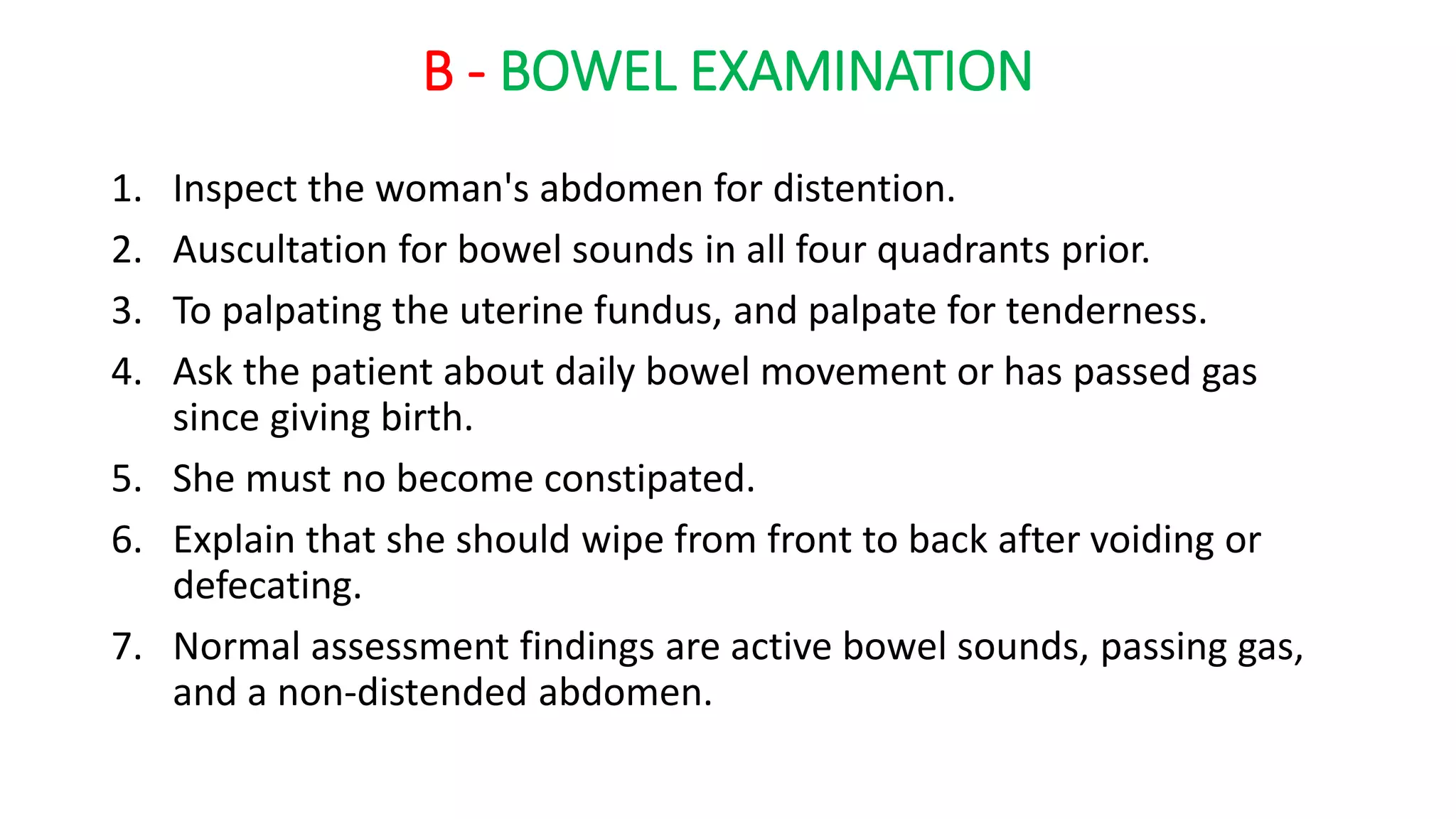 B - BOWEL EXAMINATION

1. Inspect the woman's abdomen for distention.
2. Auscultation for bowel sounds in all four quadrants prior.
3. To palpating the uterine fundus, and palpate for tenderness.
4. Ask the patient about daily bowel movement or has passed gas since giving birth.
5. She must no become constipated.
6. Explain that she should wipe from front to back after voiding or defecating.
7. Normal assessment findings are active bowel sounds, passing gas, and a non-distended abdomen.